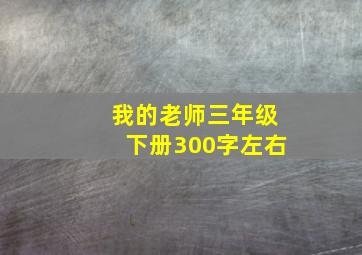 我的老师三年级下册300字左右